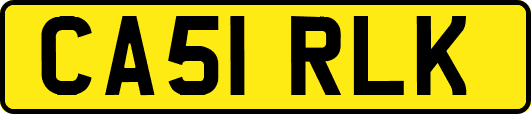 CA51 RLK